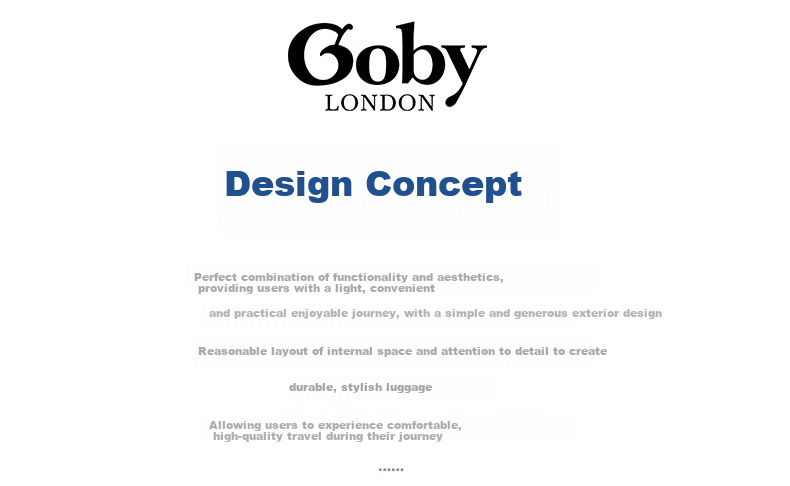 Goby
LONDON

Design Concept

Perfect combination of functionality and aesthetics, providing users with a light, convenient

and practical enjoyable journey, with a simple and generous exterior design

Reasonable layout of internal space and attention to detail to create

durable, stylish luggage

Allowing users to experience comfortable, high-quality travel during their journey

......